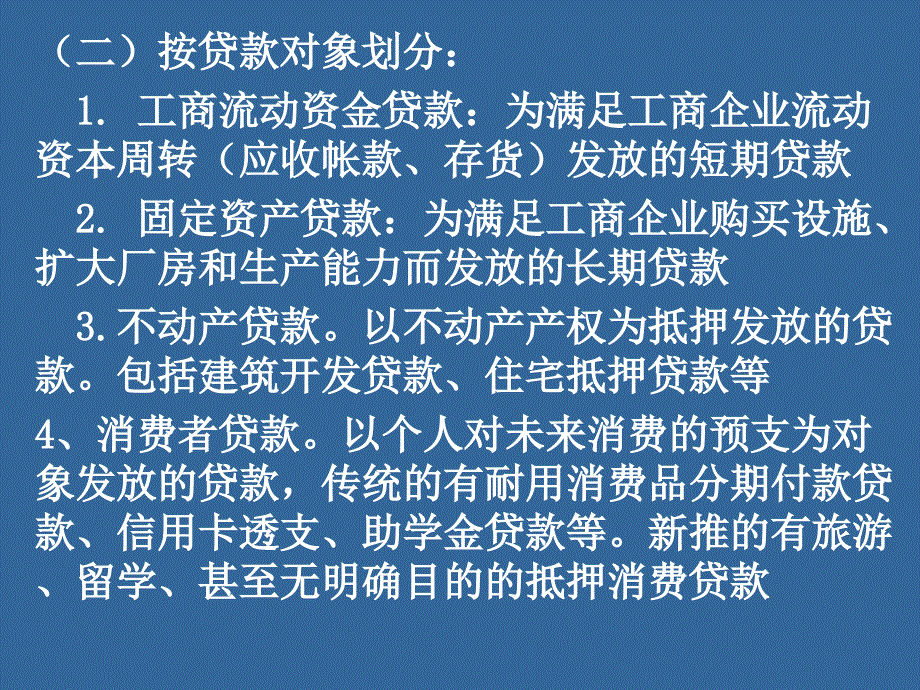 （二）按贷款对象划分：

1. 工商流动资金贷款：为满足工商企业流动资本周转（应收帐款、存货）发放的短期贷款

2. 固定资产贷款：为满足工商企业购买设施、扩大厂房和生产能力而发放的长期贷款

3.不动产贷款。以不动产产权为抵押发放的贷款。包括建筑开发贷款、住宅抵押贷款等

4、消费者贷款。以个人对未来消费的预支为对象发放的贷款，传统的有耐用消费品分期付款贷款、信用卡透支、助学金贷款等。新推的有旅游、留学、甚至无明确目的的抵押消费贷款